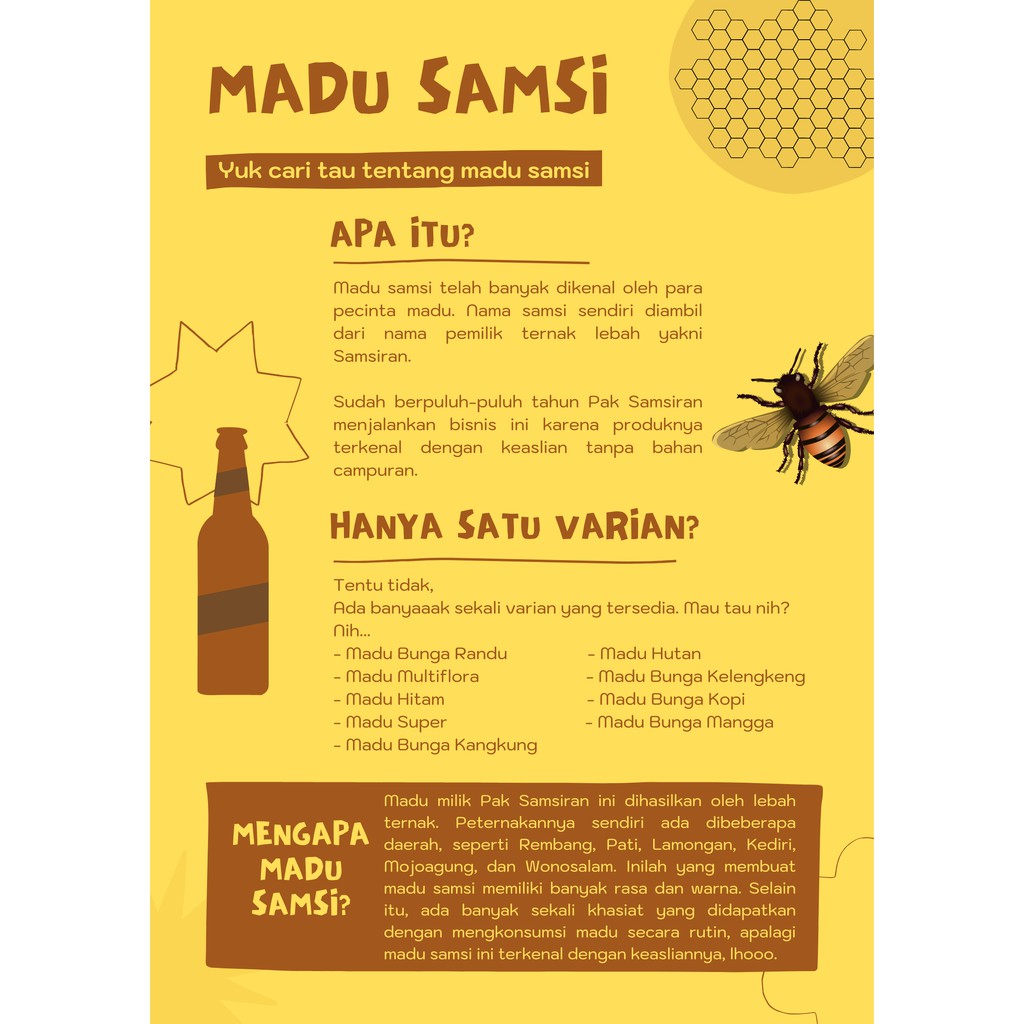 MADU SAMSI

Yuk cari tau tentang madu samsi

APA ITU?

Madu samsi telah banyak dikenal oleh para pecinta madu. Nama samsi sendiri diambil dari nama pemilik ternak lebah yakni Samsiran.

Sudah berpuluh-puluh tahun Pak Samsiran menjalankan bisnis ini karena produknya terkenal dengan keaslian tanpa bahan campuran.

HANYA SATU VARIAN?

Tentu tidak,
Ada banyaaak sekali varian yang tersedia. Mau tau nih?
Nih...
- Madu Bunga Randu
- Madu Multiflora
- Madu Hitam
- Madu Super
- Madu Bunga Kangkung
- Madu Hutan
- Madu Bunga Kelengkeng
- Madu Bunga Kopi
- Madu Bunga Mangga

MENGAPA MADU SAMSI?

Madu milik Pak Samsiran ini dihasilkan oleh lebah ternak. Peternakannya sendiri ada dibeberapa daerah, seperti Rembang, Pati, Lamongan, Kediri, Mojoagung, dan Wonosalam. Inilah yang membuat madu samsi memiliki banyak rasa dan warna. Selain itu, ada banyak sekali khasiat yang didapatkan dengan mengkonsumsi madu secara rutin, apalagi madu samsi ini terkenal dengan keasliannya, lhooo.